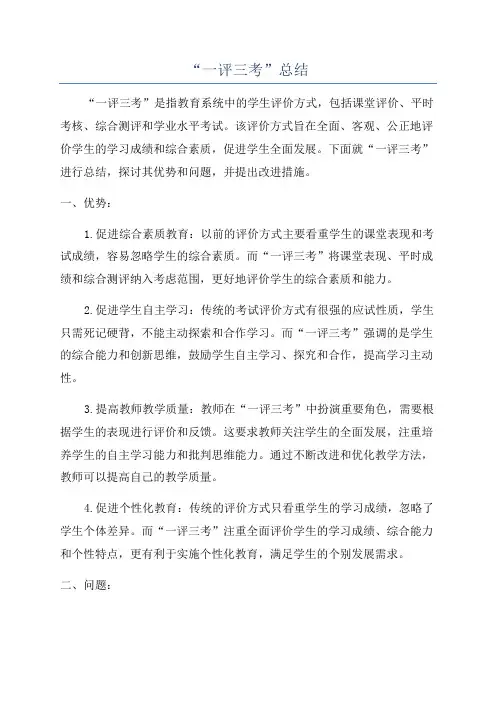 “一评三考”总结

“一评三考”是指教育系统中的学生评价方式，包括课堂评价、平时考核、综合测评和学业水平考试。该评价方式旨在全面、客观、公正地评价学生的学习成绩和综合素质，促进学生全面发展。下面就“一评三考”进行总结，探讨其优势和问题，并提出改进措施。

一、优势：

1.促进综合素质教育：以前的评价方式主要看重学生的课堂表现和考试成绩，容易忽略学生的综合素质。而“一评三考”将课堂表现、平时成绩和综合测评纳入考虑范围，更好地评价学生的综合素质和能力。

2.促进学生自主学习：传统的考试评价方式有很强的应试性质，学生只需死记硬背，不能主动探索和合作学习。而“一评三考”强调的是学生的综合能力和创新思维，鼓励学生自主学习、探究和合作，提高学习主动性。

3.提高教师教学质量：教师在“一评三考”中扮演重要角色，需要根据学生的表现进行评价和反馈。这要求教师关注学生的全面发展，注重培养学生的自主学习能力和批判思维能力。通过不断改进和优化教学方法，教师可以提高自己的教学质量。

4.促进个性化教育：传统的评价方式只看重学生的学习成绩，忽略了学生个体差异。而“一评三考”注重全面评价学生的学习成绩、综合能力和个性特点，更有利于实施个性化教育，满足学生的个别发展需求。

二、问题：